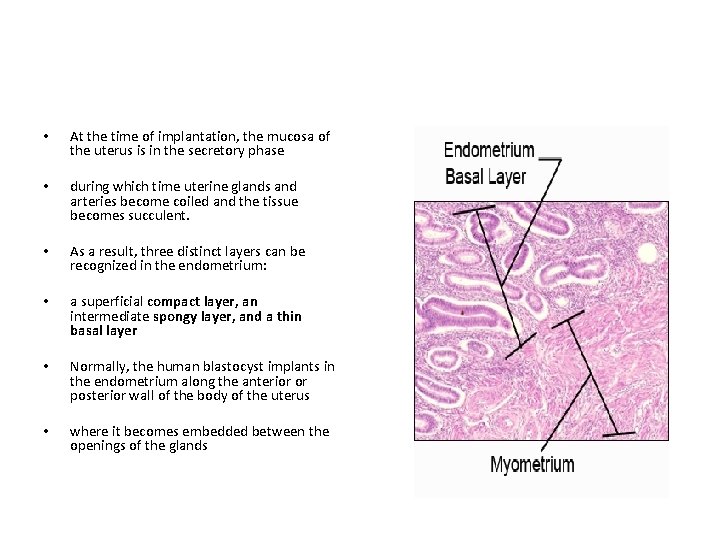 • At the time of implantation, the mucosa of the uterus is in the secretory phase

• during which time uterine glands and arteries become coiled and the tissue becomes succulent.

• As a result, three distinct layers can be recognized in the endometrium:

• a superficial compact layer, an intermediate spongy layer, and a thin basal layer

• Normally, the human blastocyst implants in the endometrium along the anterior or posterior wall of the body of the uterus

• where it becomes embedded between the openings of the glands

Endometrium
Basal Layer

Myometrium